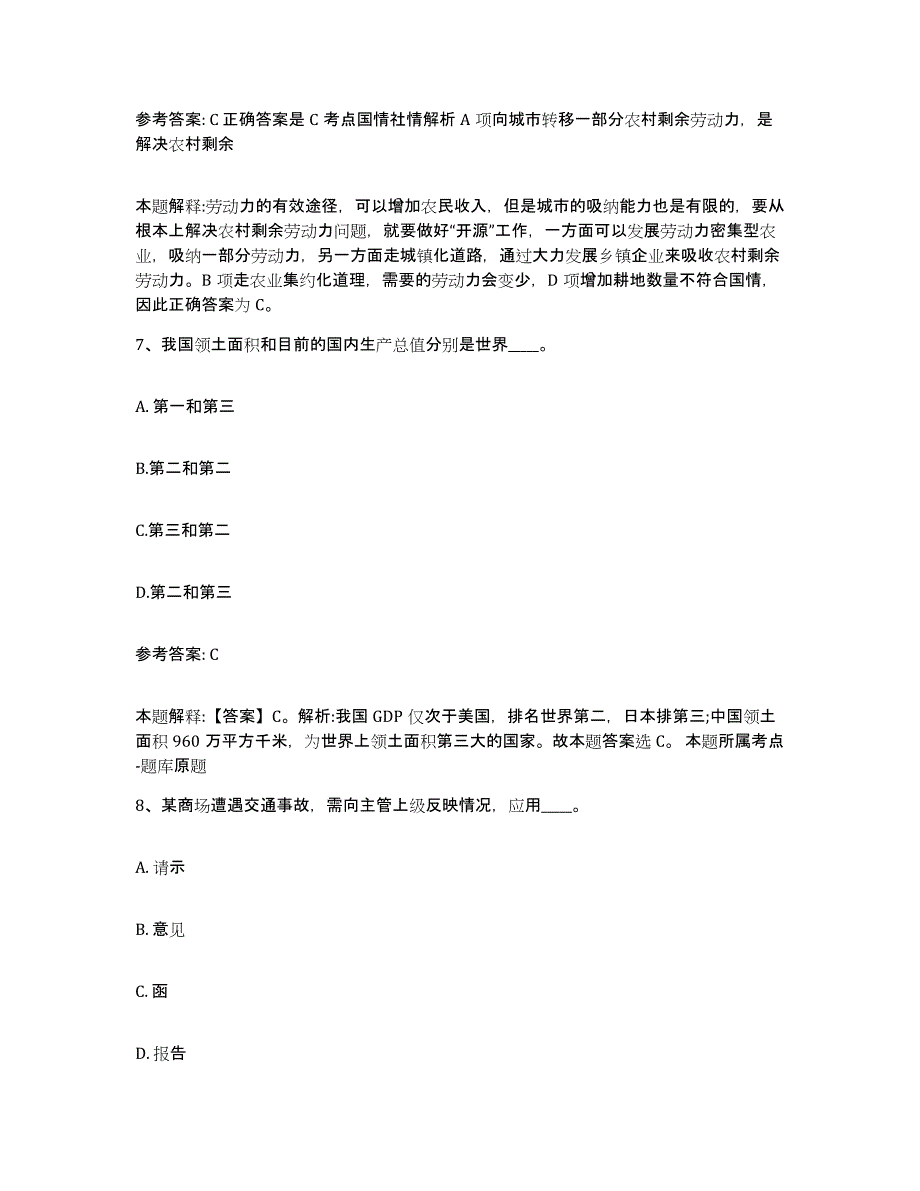 参考答案: C 正确答案是 C 考点国情社情解析 A 项向城市转移一部分农村剩余劳动力，是解决农村剩余

本题解释:劳动力的有效途径，可以增加农民收入，但是城市的吸纳能力也是有限的，要从根本上解决农村剩余劳动力问题，就要做好“开源”工作，一方面可以发展劳动力密集型农业，吸纳一部分劳动力，另一方面走城镇化道路，通过大力发展乡镇企业来吸收农村剩余劳动力。B 项走农业集约化道理，需要的劳动力会变少，D 项增加耕地数量不符合国情，因此正确答案为 C。

7、我国领土面积和目前的国内生产总值分别是世界____。

A. 第一和第三

B.第二和第二

C.第三和第二

D.第二和第三

参考答案: C

本题解释:【答案】C。解析:我国 GDP 仅次于美国，排名世界第二，日本排第三;中国领土面积 960 万平方千米，为世界上领土面积第三大的国家。故本题答案选 C。 本题所属考点-题库原题

8、某商场遭遇交通事故，需向主管上级反映情况，应用____。

A. 请示

B. 意见

C. 函

D. 报告